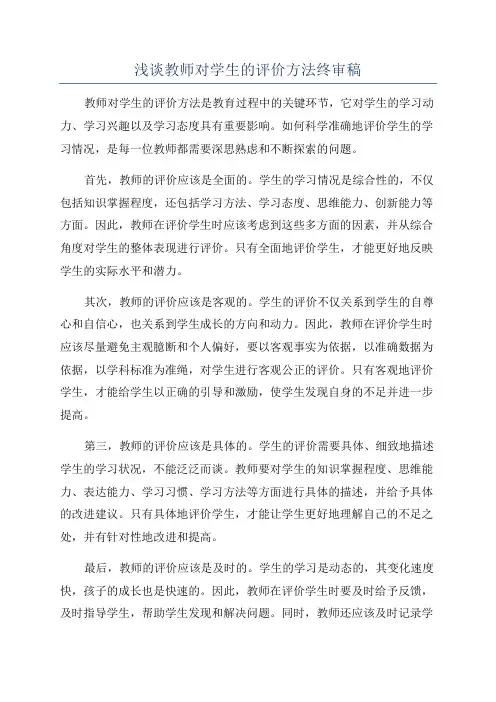 浅谈教师对学生的评价方法终审稿

教师对学生的评价方法是教育过程中的关键环节，它对学生的学习动力、学习兴趣以及学习态度具有重要影响。如何科学准确地评价学生的学习情况，是每一位教师都需要深思熟虑和不断探索的问题。

首先，教师的评价应该是全面的。学生的学习情况是综合性的，不仅包括知识掌握程度，还包括学习方法、学习态度、思维能力、创新能力等方面。因此，教师在评价学生时应该考虑到这些多方面的因素，并从综合角度对学生的整体表现进行评价。只有全面地评价学生，才能更好地反映学生的实际水平和潜力。

其次，教师的评价应该是客观的。学生的评价不仅关系到学生的自尊心和自信心，也关系到学生成长的方向和动力。因此，教师在评价学生时应该尽量避免主观臆断和个人偏好，要以客观事实为依据，以准确数据为依据，以学科标准为准绳，对学生进行客观公正的评价。只有客观地评价学生，才能给学生以正确的引导和激励，使学生发现自身的不足并进一步提高。

第三，教师的评价应该是具体的。学生的评价需要具体、细致地描述学生的学习状况，不能泛泛而谈。教师要对学生的知识掌握程度、思维能力、表达能力、学习习惯、学习方法等方面进行具体的描述，并给予具体的改进建议。只有具体地评价学生，才能让学生更好地理解自己的不足之处，并有针对性地改进和提高。

最后，教师的评价应该是及时的。学生的学习是动态的，其变化速度快，孩子的成长也是快速的。因此，教师在评价学生时要及时给予反馈，及时指导学生，帮助学生发现和解决问题。同时，教师还应该及时记录学